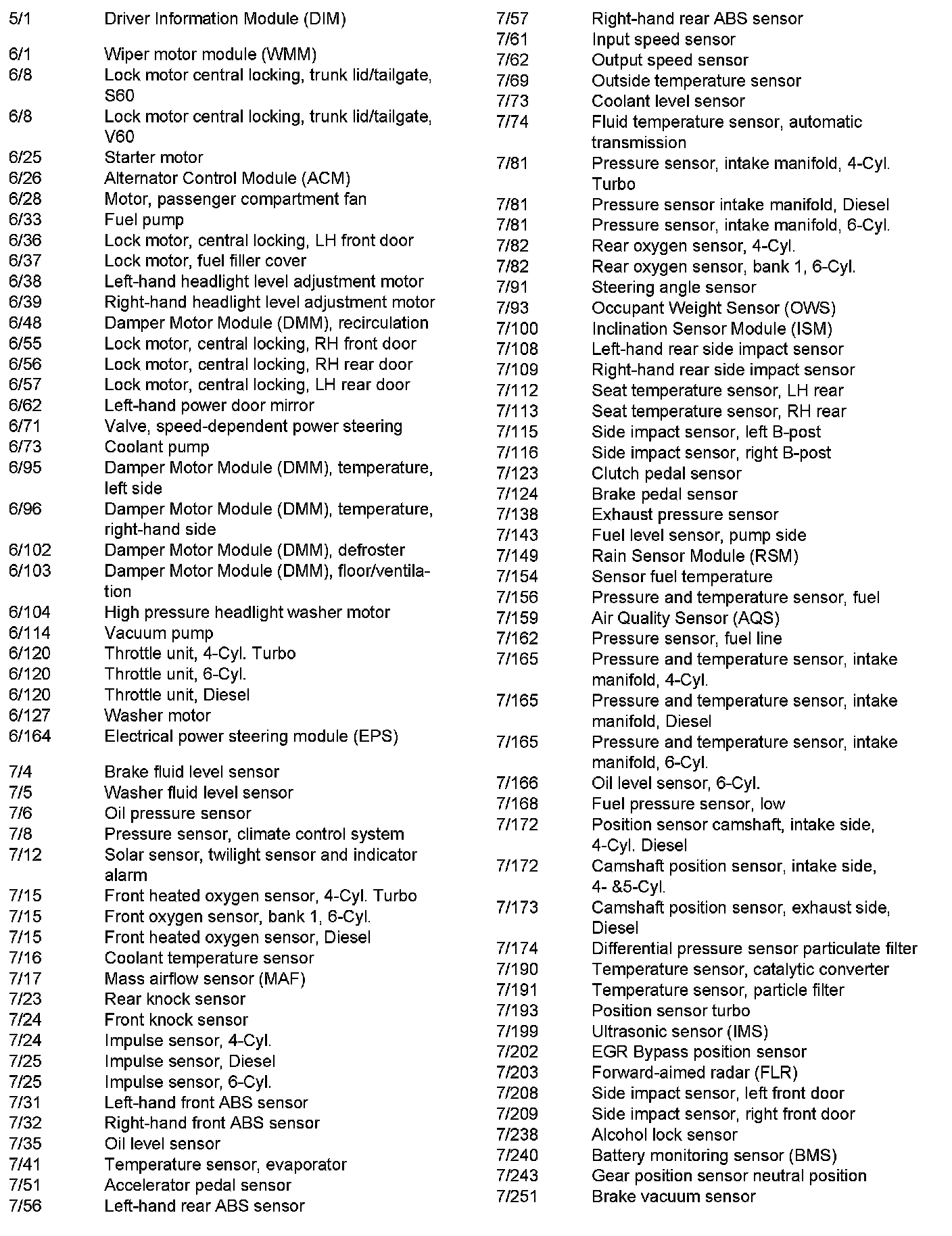 5/1 Driver Information Module (DIM)

6/1 Wiper motor module (WMM)
6/8 Lock motor central locking, trunk lid/tailgate, S60
6/8 Lock motor central locking, trunk lid/tailgate, V60
6/25 Starter motor
6/26 Alternator Control Module (ACM)
6/28 Motor, passenger compartment fan
6/33 Fuel pump
6/36 Lock motor, central locking, LH front door
6/37 Lock motor, fuel filler cover
6/38 Left-hand headlight level adjustment motor
6/39 Right-hand headlight level adjustment motor
6/48 Damper Motor Module (DMM), recirculation
6/55 Lock motor, central locking, RH front door
6/56 Lock motor, central locking, RH rear door
6/57 Lock motor, central locking, LH rear door
6/62 Left-hand power door mirror
6/71 Valve, speed-dependent power steering
6/73 Coolant pump
6/95 Damper Motor Module (DMM), temperature, left side
6/96 Damper Motor Module (DMM), temperature, right-hand side
6/102 Damper Motor Module (DMM), defroster
6/103 Damper Motor Module (DMM), floor/ventilation
6/104 High pressure headlight washer motor
6/114 Vacuum pump
6/120 Throttle unit, 4-Cyl. Turbo
6/120 Throttle unit, 6-Cyl.
6/120 Throttle unit, Diesel
6/127 Washer motor
6/164 Electrical power steering module (EPS)

7/4 Brake fluid level sensor
7/5 Washer fluid level sensor
7/6 Oil pressure sensor
7/8 Pressure sensor, climate control system
7/12 Solar sensor, twilight sensor and indicator alarm
7/15 Front heated oxygen sensor, 4-Cyl. Turbo
7/15 Front oxygen sensor, bank 1, 6-Cyl.
7/15 Front heated oxygen sensor, Diesel
7/16 Coolant temperature sensor
7/17 Mass airflow sensor (MAF)
7/23 Rear knock sensor
7/24 Front knock sensor
7/24 Impulse sensor, 4-Cyl.
7/25 Impulse sensor, Diesel
7/25 Impulse sensor, 6-Cyl.
7/31 Left-hand front ABS sensor
7/32 Right-hand front ABS sensor
7/35 Oil level sensor
7/41 Temperature sensor, evaporator
7/51 Accelerator pedal sensor
7/56 Left-hand rear ABS sensor

7/57 Right-hand rear ABS sensor
7/61 Input speed sensor
7/62 Output speed sensor
7/69 Outside temperature sensor
7/73 Coolant level sensor
7/74 Fluid temperature sensor, automatic transmission
7/81 Pressure sensor, intake manifold, 4-Cyl. Turbo
7/81 Pressure sensor intake manifold, Diesel
7/81 Pressure sensor, intake manifold, 6-Cyl.
7/82 Rear oxygen sensor, 4-Cyl.
7/82 Rear oxygen sensor, bank 1, 6-Cyl.
7/91 Steering angle sensor
7/93 Occupant Weight Sensor (OWS)
7/100 Inclination Sensor Module (ISM)
7/108 Left-hand rear side impact sensor
7/109 Right-hand rear side impact sensor
7/112 Seat temperature sensor, LH rear
7/113 Seat temperature sensor, RH rear
7/115 Side impact sensor, left B-post
7/116 Side impact sensor, right B-post
7/123 Clutch pedal sensor
7/124 Brake pedal sensor
7/138 Exhaust pressure sensor
7/143 Fuel level sensor, pump side
7/149 Rain Sensor Module (RSM)
7/154 Sensor fuel temperature
7/156 Pressure and temperature sensor, fuel
7/159 Air Quality Sensor (AQS)
7/162 Pressure sensor, fuel line
7/165 Pressure and temperature sensor, intake manifold, 4-Cyl.
7/165 Pressure and temperature sensor, intake manifold, Diesel
7/165 Pressure and temperature sensor, intake manifold, 6-Cyl.
7/166 Oil level sensor, 6-Cyl.
7/168 Fuel pressure sensor, low
7/172 Position sensor camshaft, intake side, 4-Cyl. Diesel
7/172 Camshaft position sensor, intake side, 4- &5-Cyl.
7/173 Camshaft position sensor, exhaust side, Diesel
7/174 Differential pressure sensor particulate filter
7/190 Temperature sensor, catalytic converter
7/191 Temperature sensor, particle filter
7/193 Position sensor turbo
7/199 Ultrasonic sensor (IMS)
7/202 EGR Bypass position sensor
7/203 Forward-aimed radar (FLR)
7/208 Side impact sensor, left front door
7/209 Side impact sensor, right front door
7/238 Alcohol lock sensor
7/240 Battery monitoring sensor (BMS)
7/243 Gear position sensor neutral position
7/251 Brake vacuum sensor